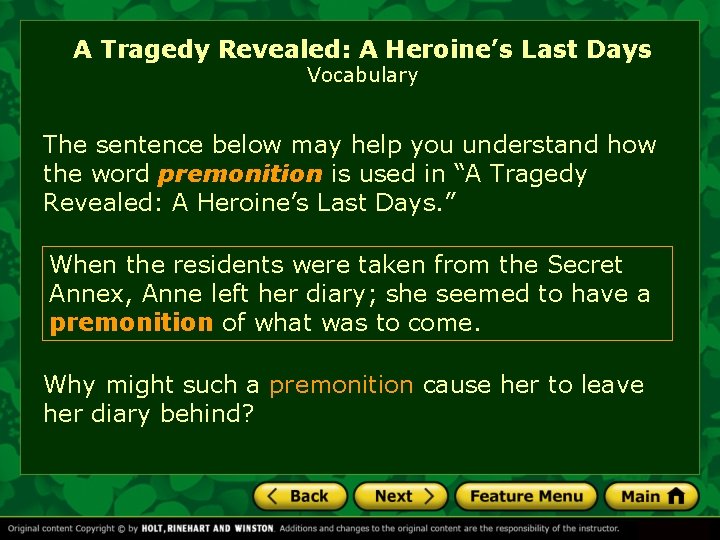 A Tragedy Revealed: A Heroine's Last Days
Vocabulary

The sentence below may help you understand how the word premonition is used in "A Tragedy Revealed: A Heroine's Last Days."

When the residents were taken from the Secret Annex, Anne left her diary; she seemed to have a premonition of what was to come.

Why might such a premonition cause her to leave her diary behind?

< Back
Next >
Feature Menu
Main

Original content Copyright © by HOLT, RINEHART AND WINSTON. Additions and changes to the original content are the responsibility of the instructor.